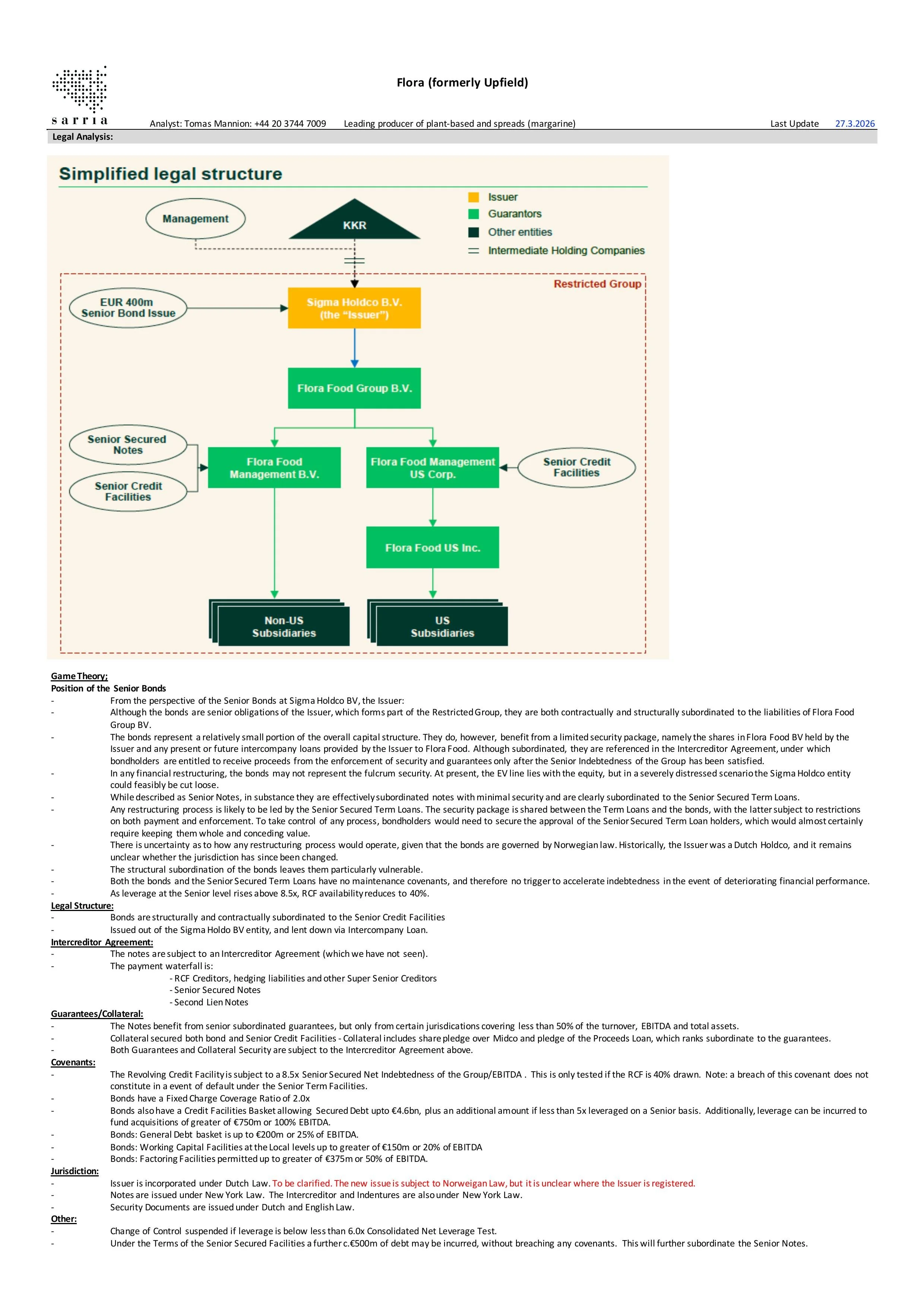 sarria

Flora (formerly Upfield)

Analyst: Tomas Mannion: +44 20 3744 7009 Leading producer of plant-based and spreads (margarine) Last Update 27.3.2026

Legal Analysis:

Simplified legal structure

Issuer
Guarantors
Other entities
Intermediate Holding Companies

Management

KKR

Restricted Group

EUR 400m Senior Bond Issue

Sigma Holdco B.V. (the "Issuer")

Flora Food Group B.V.

Senior Secured Notes

Senior Credit Facilities

Flora Food Management B.V.

Flora Food Management US Corp.

Senior Credit Facilities

Flora Food US Inc.

Non-US Subsidiaries

US Subsidiaries

Game Theory;
Position of the Senior Bonds
- From the perspective of the Senior Bonds at Sigma Holdco BV, the Issuer:
- Although the bonds are senior obligations of the Issuer, which forms part of the Restricted Group, they are both contractually and structurally subordinated to the liabilities of Flora Food Group BV.
- The bonds represent a relatively small portion of the overall capital structure. They do, however, benefit from a limited security package, namely the shares in Flora Food BV held by the Issuer and any present or future intercompany loans provided by the Issuer to Flora Food. Although subordinated, they are referenced in the Intercreditor Agreement, under which bondholders are entitled to receive proceeds from the enforcement of security and guarantees only after the Senior Indebtedness of the Group has been satisfied.
- In any financial restructuring, the bonds may not represent the fulcrum security. At present, the EV line lies with the equity, but in a severely distressed scenario the Sigma Holdco entity could feasibly be cut loose.
- While described as Senior Notes, in substance they are effectively subordinated notes with minimal security and are clearly subordinated to the Senior Secured Term Loans.
- Any restructuring process is likely to be led by the Senior Secured Term Loans. The security package is shared between the Term Loans and the bonds, with the latter subject to restrictions on both payment and enforcement. To take control of any process, bondholders would need to secure the approval of the Senior Secured Term Loan holders, which would almost certainly require keeping them whole and conceding value.
- There is uncertainty as to how any restructuring process would operate, given that the bonds are governed by Norwegian law. Historically, the Issuer was a Dutch Holdco, and it remains unclear whether the jurisdiction has since been changed.
- The structural subordination of the bonds leaves them particularly vulnerable.
- Both the bonds and the Senior Secured Term Loans have no maintenance covenants, and therefore no trigger to accelerate indebtedness in the event of deteriorating financial performance.
- As leverage at the Senior level rises above 8.5x, RCF availability reduces to 40%.
Legal Structure:
- Bonds are structurally and contractually subordinated to the Senior Credit Facilities
- Issued out of the Sigma Holdo BV entity, and lent down via Intercompany Loan.
Intercreditor Agreement:
- The notes are subject to an Intercreditor Agreement (which we have not seen).
- The payment waterfall is:
- RCF Creditors, hedging liabilities and other Super Senior Creditors
- Senior Secured Notes
- Second Lien Notes
Guarantees/Collateral:
- The Notes benefit from senior subordinated guarantees, but only from certain jurisdications covering less than 50% of the turnover, EBITDA and total assets.
- Collateral secured both bond and Senior Credit Facilities - Collateral includes share pledge over Midco and pledge of the Proceeds Loan, which ranks subordinate to the guarantees.
- Both Guarantees and Collateral Security are subject to the Intercreditor Agreement above.
Covenants:
- The Revolving Credit Facility is subject to a 8.5x Senior Secured Net Indebtedness of the Group/EBITDA . This is only tested if the RCF is 40% drawn. Note: a breach of this covenant does not constitute in a event of default under the Senior Term Facilities.
- Bonds have a Fixed Charge Coverage Ratio of 2.0x
- Bonds also have a Credit Facilities Basket allowing Secured Debt upto €4.6bn, plus an additional amount if less than 5x leveraged on a Senior basis. Additionally, leverage can be incurred to fund acquisitions of greater of €750m or 100% EBITDA.
- Bonds: General Debt basket is up to €200m or 25% of EBITDA.
- Bonds: Working Capital Facilities at the Local levels up to greater of €150m or 20% of EBITDA
- Bonds: Factoring Facilities permitted up to greater of €375m or 50% of EBITDA.
Jurisdiction:
- Issuer is incorporated under Dutch Law. To be clarified. The new issue is subject to Norweigan Law, but it is unclear where the Issuer is registered.
- Notes are issued under New York Law. The Intercreditor and Indentures are also under New York Law.
- Security Documents are issued under Dutch and English Law.
Other:
- Change of Control suspended if leverage is below less than 6.0x Consolidated Net Leverage Test.
- Under the Terms of the Senior Secured Facilities a further c.€500m of debt may be incurred, without breaching any covenants. This will further subordinate the Senior Notes.